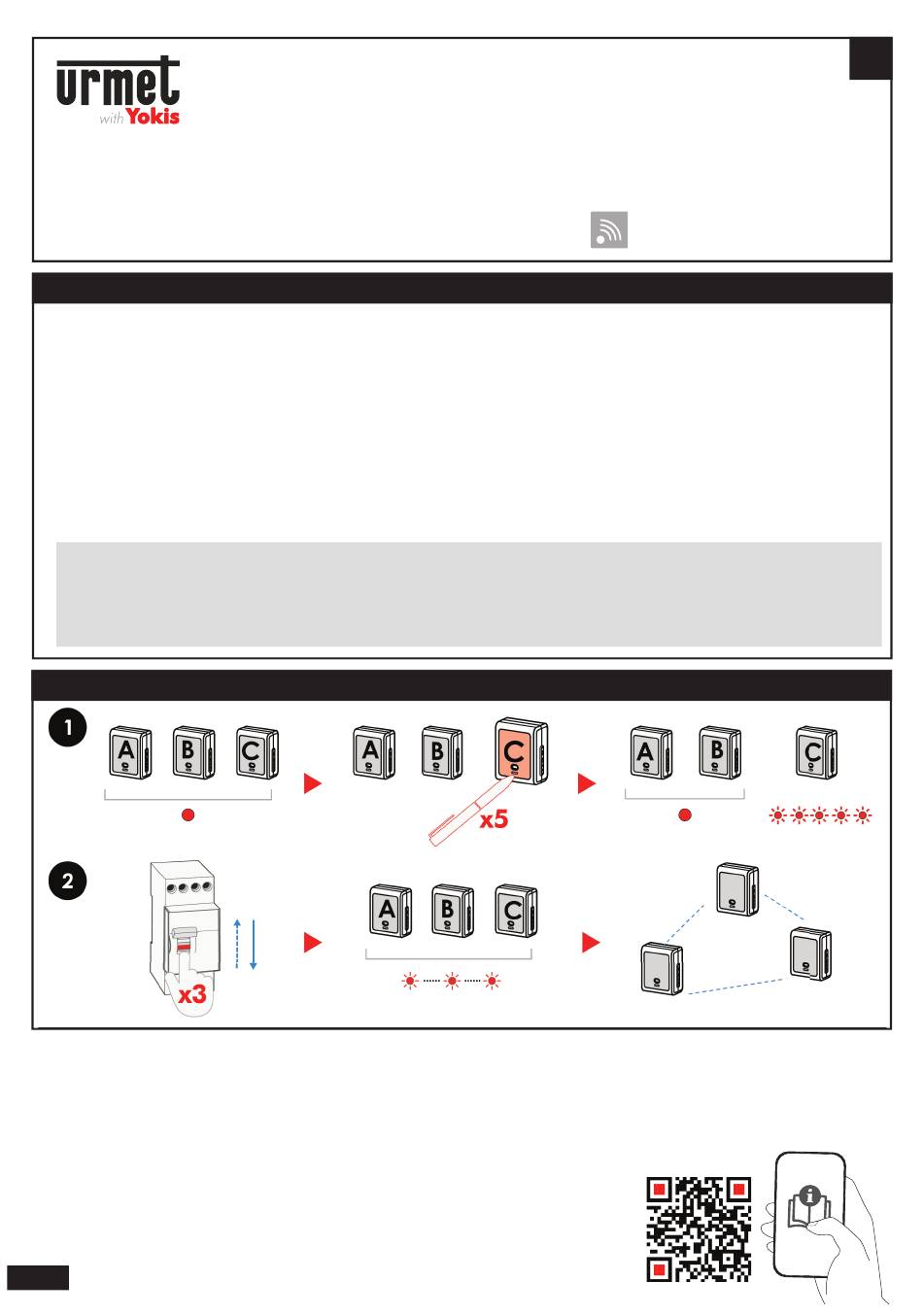 urmet
with Yokis

1

A B C

A B C

x5

A B C

2

x3

A B C